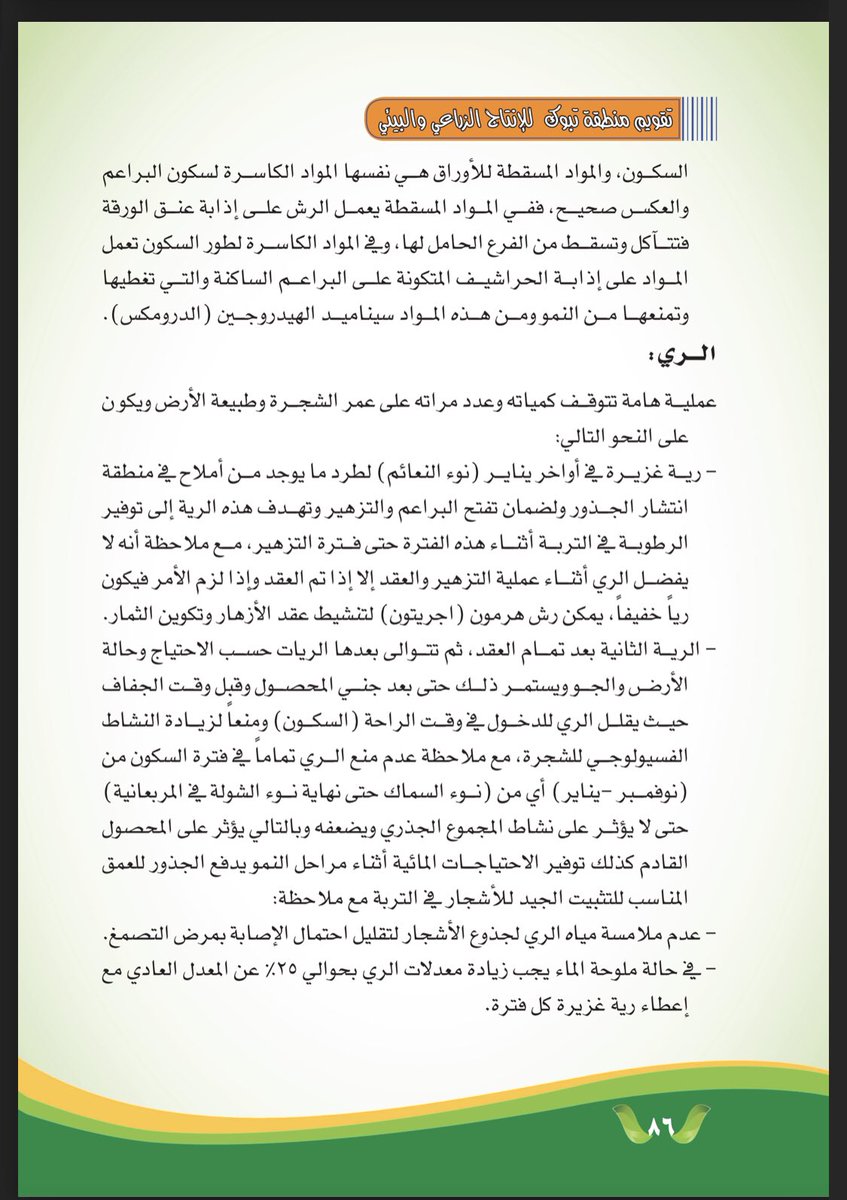 تقويم منطقة تبوك للإنتاج الزراعي والبيئي

السكون، والمواد المسقطة للأوراق هي نفسها المواد الكاسرة لسكون البراعم والعكس صحيح، ففي المواد المسقطة يعمل الرش على إذابة عنق الورقة فتتآكل وتسقط من الفرع الحامل لها، وفي المواد الكاسرة لطور السكون تعمل المواد على إذابة الحراشيف المتكونة على البراعم الساكنة والتي تغطيها وتمنعها من النمو ومن هذه المواد سيناميد الهيدروجين (الدرومكس).

الري:

عملية هامة تتوقف كمياته وعدد مراته على عمر الشجرة وطبيعة الأرض ويكون على النحو التالي:

- رية غزيرة في أواخر يناير (نوء النعائم) لطرد ما يوجد من أملاح في منطقة انتشار الجذور ولضمان تفتح البراعم والتزهير وتهدف هذه الرية إلى توفير الرطوبة في التربة أثناء هذه الفترة حتى فترة التزهير، مع ملاحظة أنه لا يفضل الري أثناء عملية التزهير والعقد إلا إذا تم العقد وإذا لزم الأمر فيكون رياً خفيفاً، يمكن رش هرمون (اجريتون) لتنشيط عقد الأزهار وتكوين الثمار.

- الرية الثانية بعد تمام العقد، ثم تتوالى بعدها الريات حسب الاحتياج وحالة الأرض والجو ويستمر ذلك حتى بعد جني المحصول وقبل وقت الجفاف حيث يقلل الري للدخول في وقت الراحة (السكون) ومنعاً لزيادة النشاط الفسيولوجي للشجرة، مع ملاحظة عدم منع الري تماماً في فترة السكون من (نوفمبر -يناير) أي من (نوء السماك حتى نهاية نوء الشولة في المربعانية) حتى لا يؤثر على نشاط المجموع الجذري ويضعفه وبالتالي يؤثر على المحصول القادم كذلك توفير الاحتياجات المائية أثناء مراحل النمو يدفع الجذور للعمق المناسب للتثبيت الجيد للأشجار في التربة مع ملاحظة:

- عدم ملامسة مياه الري لجذوع الأشجار لتقليل احتمال الإصابة بمرض التصمغ.

- في حالة ملوحة الماء يجب زيادة معدلات الري بحوالي ٢٥٪ عن المعدل العادي مع إعطاء رية غزيرة كل فترة.

٨٦